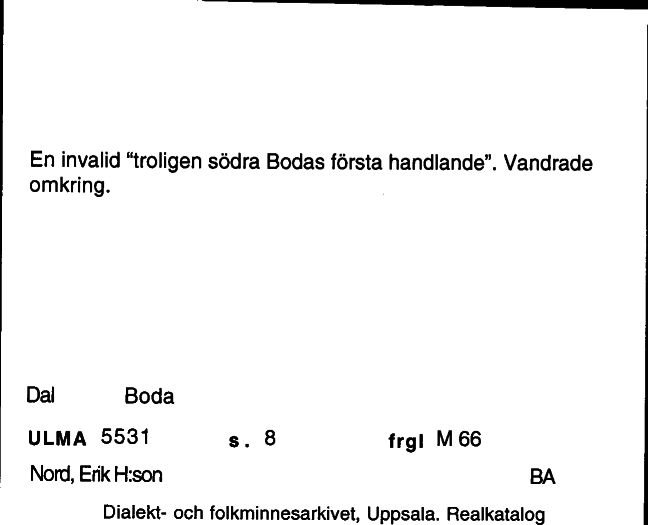 En invalid “troligen södra Bodas första handlande”. Vandrade omkring.

Dal Boda

ULMA 5531 s. 8 frgl M 66

Nord, Erik H:son BA

Dialekt- och folkminnesarkivet, Uppsala. Realkatalog